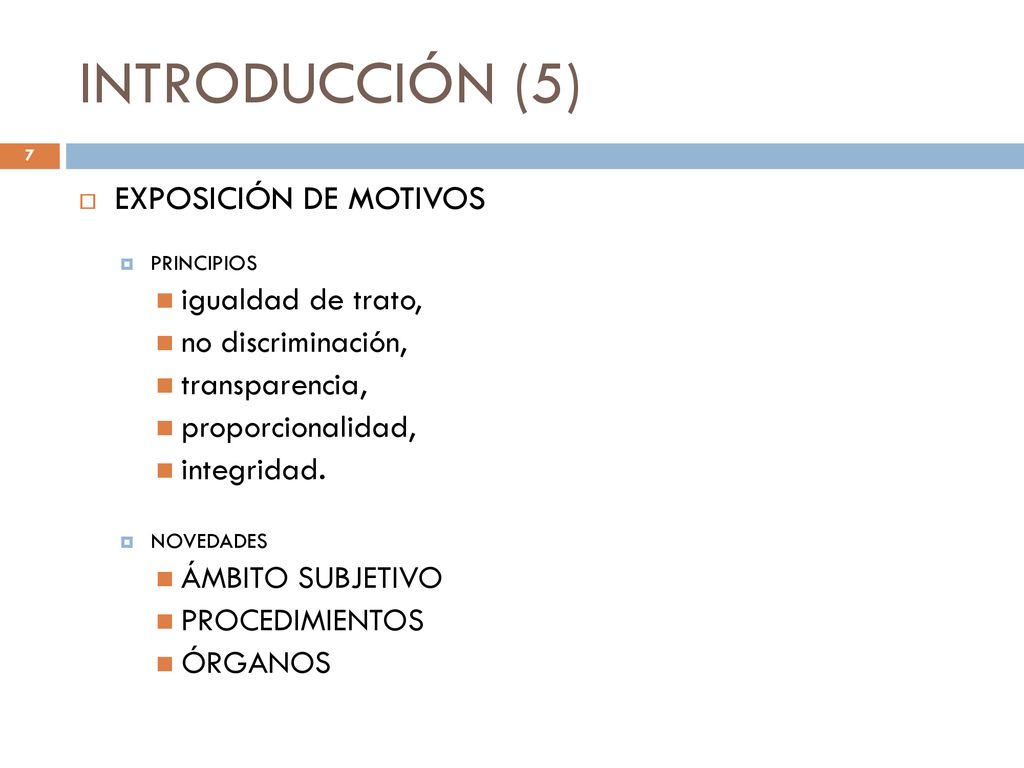 INTRODUCCIÓN (5)

7

EXPOSICIÓN DE MOTIVOS

PRINCIPIOS

igualdad de trato,

no discriminación,

transparencia,

proporcionalidad,

integridad.

NOVEDADES

ÁMBITO SUBJETIVO

PROCEDIMIENTOS

ÓRGANOS